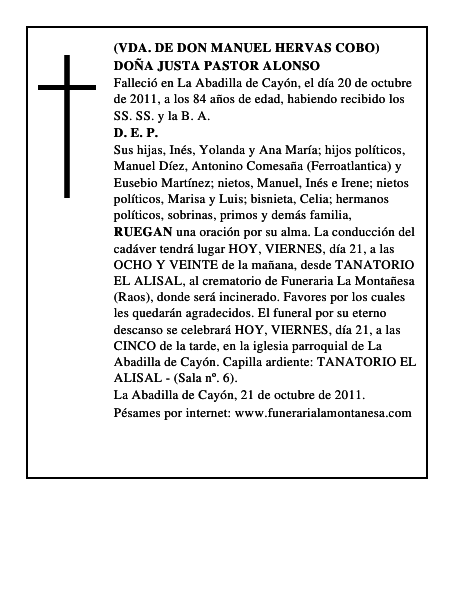 (VDA. DE DON MANUEL HERVAS COBO)
DOÑA JUSTA PASTOR ALONSO
Falleció en La Abadilla de Cayón, el día 20 de octubre de 2011, a los 84 años de edad, habiendo recibido los SS. SS. y la B. A.
D. E. P.
Sus hijas, Inés, Yolanda y Ana María; hijos políticos, Manuel Díez, Antonino Comesaña (Ferroatlantica) y Eusebio Martínez; nietos, Manuel, Inés e Irene; nietos políticos, Marisa y Luis; bisnieta, Celia; hermanos políticos, sobrinas, primos y demás familia,
RUEGAN una oración por su alma. La conducción del cadáver tendrá lugar HOY, VIERNES, día 21, a las OCHO Y VEINTE de la mañana, desde TANATORIO EL ALISAL, al crematorio de Funeraria La Montañesa (Raos), donde será incinerado. Favores por los cuales les quedarán agradecidos. El funeral por su eterno descanso se celebrará HOY, VIERNES, día 21, a las CINCO de la tarde, en la iglesia parroquial de La Abadilla de Cayón. Capilla ardiente: TANATORIO EL ALISAL - (Sala nº. 6).
La Abadilla de Cayón, 21 de octubre de 2011.
Pésames por internet: www.funerarialamontanesa.com